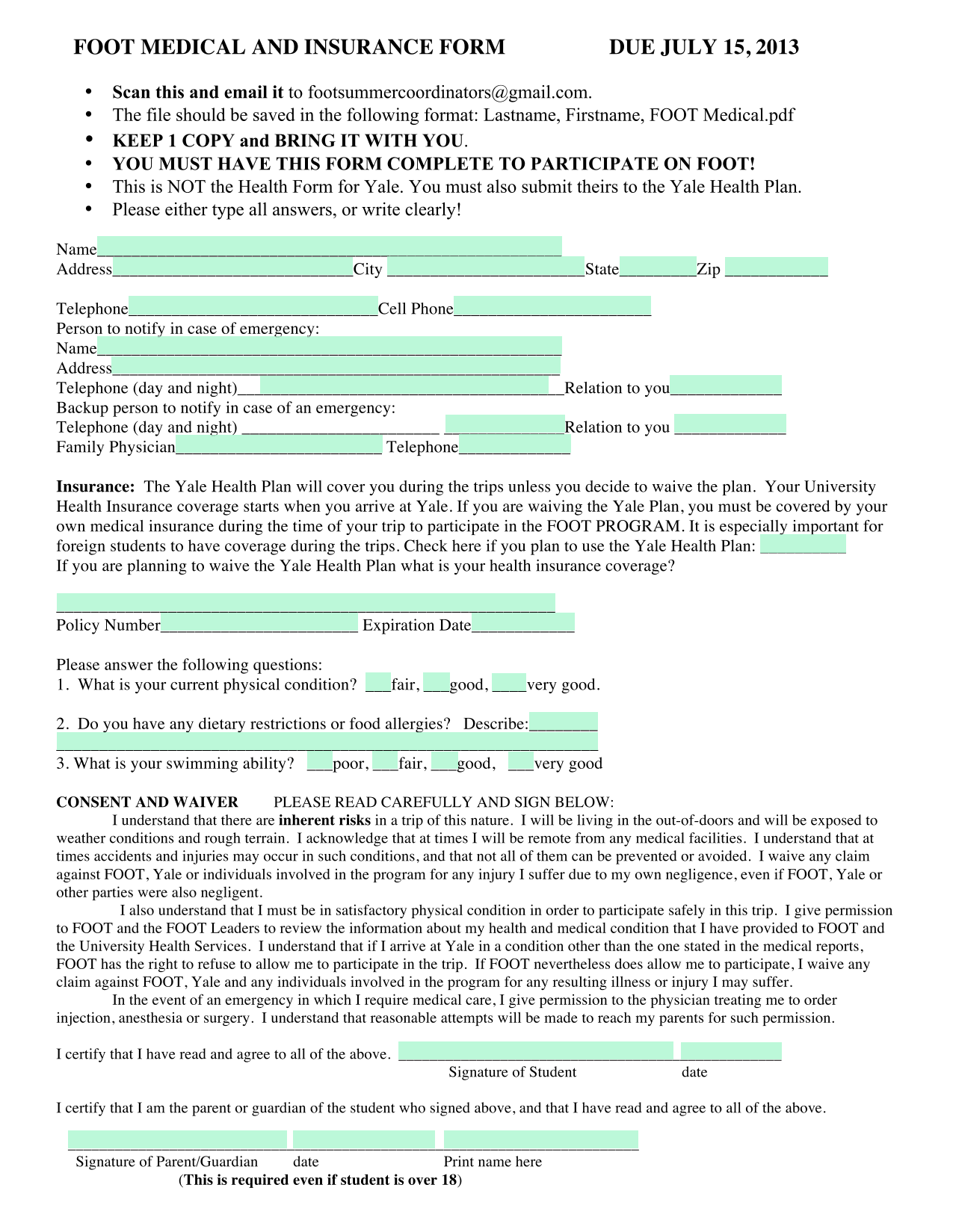 FOOT MEDICAL AND INSURANCE FORM DUE JULY 15, 2013

• Scan this and email it to footsummercoordinators@gmail.com.
• The file should be saved in the following format: Lastname, Firstname, FOOT Medical.pdf
• KEEP 1 COPY and BRING IT WITH YOU.
• YOU MUST HAVE THIS FORM COMPLETE TO PARTICIPATE ON FOOT!
• This is NOT the Health Form for Yale. You must also submit theirs to the Yale Health Plan.
• Please either type all answers, or write clearly!

Name____
Address____City ____State____Zip ____

Telephone____Cell Phone____
Person to notify in case of emergency:
Name____
Address____
Telephone (day and night)____Relation to you____
Backup person to notify in case of an emergency:
Telephone (day and night) ____ ____Relation to you ____
Family Physician____ Telephone____

Insurance: The Yale Health Plan will cover you during the trips unless you decide to waive the plan. Your University Health Insurance coverage starts when you arrive at Yale. If you are waiving the Yale Plan, you must be covered by your own medical insurance during the time of your trip to participate in the FOOT PROGRAM. It is especially important for foreign students to have coverage during the trips. Check here if you plan to use the Yale Health Plan: ____
If you are planning to waive the Yale Health Plan what is your health insurance coverage?

____
Policy Number____ Expiration Date____

Please answer the following questions:
1. What is your current physical condition? ____fair, ____good, ____very good.

2. Do you have any dietary restrictions or food allergies? Describe:____
____
3. What is your swimming ability? ____poor, ____fair, ____good, ____very good

CONSENT AND WAIVER PLEASE READ CAREFULLY AND SIGN BELOW:
I understand that there are inherent risks in a trip of this nature. I will be living in the out-of-doors and will be exposed to weather conditions and rough terrain. I acknowledge that at times I will be remote from any medical facilities. I understand that at times accidents and injuries may occur in such conditions, and that not all of them can be prevented or avoided. I waive any claim against FOOT, Yale or individuals involved in the program for any injury I suffer due to my own negligence, even if FOOT, Yale or other parties were also negligent.

I also understand that I must be in satisfactory physical condition in order to participate safely in this trip. I give permission to FOOT and the FOOT Leaders to review the information about my health and medical condition that I have provided to FOOT and the University Health Services. I understand that if I arrive at Yale in a condition other than the one stated in the medical reports, FOOT has the right to refuse to allow me to participate in the trip. If FOOT nevertheless does allow me to participate, I waive any claim against FOOT, Yale and any individuals involved in the program for any resulting illness or injury I may suffer.

In the event of an emergency in which I require medical care, I give permission to the physician treating me to order injection, anesthesia or surgery. I understand that reasonable attempts will be made to reach my parents for such permission.

I certify that I have read and agree to all of the above. ____ ____
Signature of Student date

I certify that I am the parent or guardian of the student who signed above, and that I have read and agree to all of the above.

____ ____ ____
Signature of Parent/Guardian date Print name here
(This is required even if student is over 18)